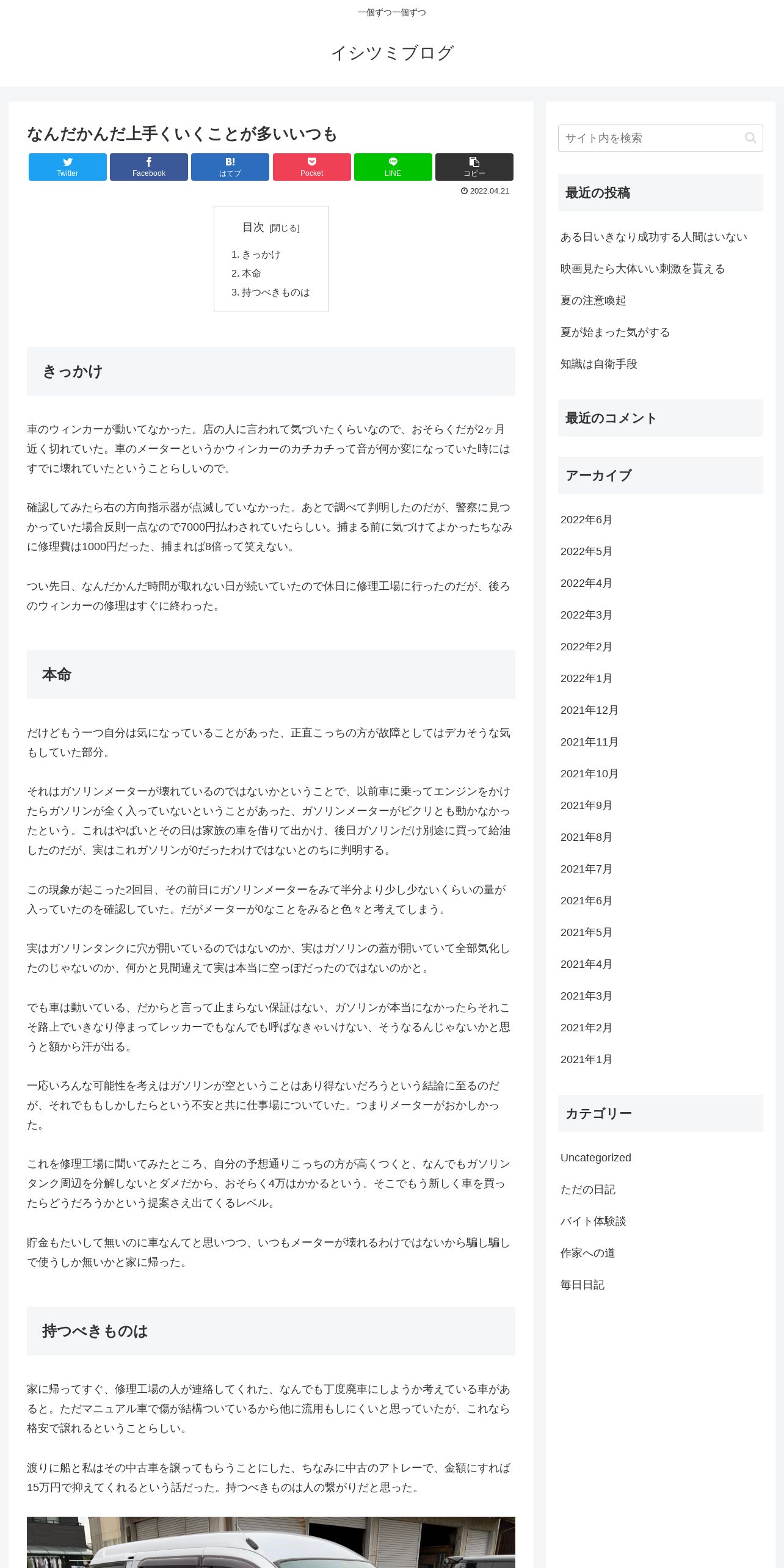 一個ずつ一個ずつ

イシツミブログ

なんだかんだ上手くいくことが多いいつも

Twitter Facebook B! はてブ Pocket LINE コピー

2022.04.21

目次 [閉じる]
1. きっかけ
2. 本命
3. 持つべきものは

きっかけ

車のウィンカーが動いてなかった。店の人に言われて気づいたくらいなので、おそらくだが2ヶ月近く切れていた。車のメーターというかウィンカーのカチカチって音が何か変になっていた時にはすでに壊れていたということらしいので。

確認してみたら右の方向指示器が点滅していなかった。あとで調べて判明したのだが、警察に見つかっていた場合反則一点なので7000円払わされていたらしい。捕まる前に気づけてよかったちなみに修理費は1000円だった、捕まれば8倍って笑えない。

つい先日、なんだかんだ時間が取れない日が続いていたので休日に修理工場に行ったのだが、後ろのウィンカーの修理はすぐに終わった。

本命

だけどもう一つ自分は気になっていることがあった、正直こっちの方が故障としてはデカそうな気もしていた部分。

それはガソリンメーターが壊れているのではないかということで、以前車に乗ってエンジンをかけたらガソリンが全く入っていないということがあった、ガソリンメーターがピクリとも動かなかったという。これはやばいとその日は家族の車を借りて出かけ、後日ガソリンだけ別途に買って給油したのだが、実はこれガソリンが0だったわけではないとのちに判明する。

この現象が起こった2回目、その前日にガソリンメーターをみて半分より少し少ないくらいの量が入っていたのを確認していた。だがメーターが0なことをみると色々と考えてしまう。

実はガソリンタンクに穴が開いているのではないのか、実はガソリンの蓋が開いていて全部気化したのじゃないのか、何かと見間違えて実は本当に空っぽだったのではないのかと。

でも車は動いている、だからと言って止まらない保証はない、ガソリンが本当になかったらそれこそ路上でいきなり停まってレッカーでもなんでも呼ばなきゃいけない、そうなるんじゃないかと思うと額から汗が出る。

一応いろんな可能性を考えはガソリンが空ということはあり得ないだろうという結論に至るのだが、それでももしかしたらという不安と共に仕事場についていた。つまりメーターがおかしかった。

これを修理工場に聞いてみたところ、自分の予想通りこっちの方が高くつくと、なんでもガソリンタンク周辺を分解しないとダメだから、おそらく4万はかかるという。そこでもう新しく車を買ったらどうだろうかという提案さえ出てくるレベル。

貯金もたいして無いのに車なんてと思いつつ、いつもメーターが壊れるわけではないから騙し騙しで使うしか無いかと家に帰った。

持つべきものは

家に帰ってすぐ、修理工場の人が連絡してくれた、なんでも丁度廃車にしようか考えている車があると。ただマニュアル車で傷が結構ついているから他に流用もしにくいと思っていたが、これなら格安で譲れるということらしい。

渡りに船と私はその中古車を譲ってもらうことにした、ちなみに中古のアトレーで、金額にすれば15万円で抑えてくれるという話だった。持つべきものは人の繋がりだと思った。

サイト内を検索

最近の投稿

ある日いきなり成功する人間はいない
映画見たら大体いい刺激を貰える
夏の注意喚起
夏が始まった気がする
知識は自衛手段

最近のコメント

アーカイブ

2022年6月
2022年5月
2022年4月
2022年3月
2022年2月
2022年1月
2021年12月
2021年11月
2021年10月
2021年9月
2021年8月
2021年7月
2021年6月
2021年5月
2021年4月
2021年3月
2021年2月
2021年1月

カテゴリー

Uncategorized
ただの日記
バイト体験談
作家への道
毎日日記